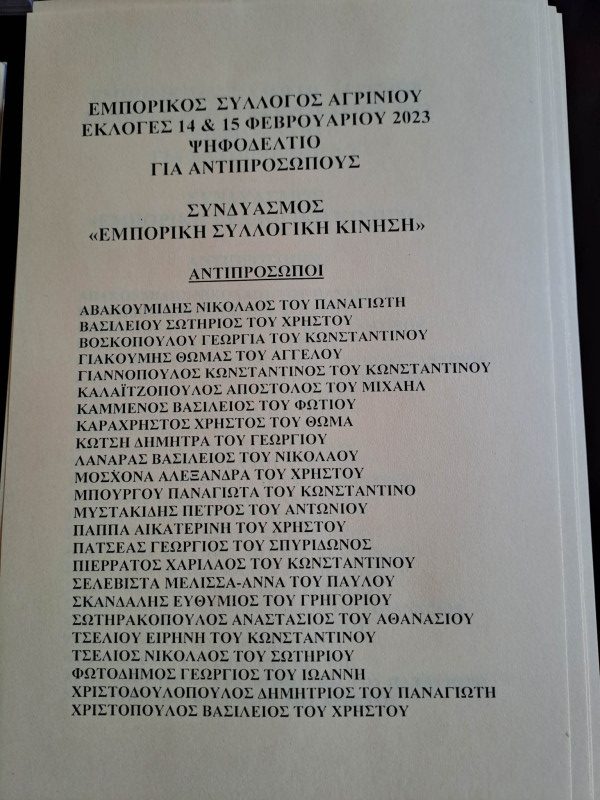 ΕΜΠΟΡΙΚΟΣ ΣΥΛΛΟΓΟΣ ΑΓΡΙΝΙΟΥ
ΕΚΛΟΓΕΣ 14 & 15 ΦΕΒΡΟΥΑΡΙΟΥ 2023
ΨΗΦΟΔΕΛΤΙΟ
ΓΙΑ ΑΝΤΙΠΡΟΣΩΠΟΥΣ

ΣΥΝΔΥΑΣΜΟΣ
«ΕΜΠΟΡΙΚΗ ΣΥΛΛΟΓΙΚΗ ΚΙΝΗΣΗ»

ΑΝΤΙΠΡΟΣΩΠΟΙ

ΑΒΑΚΟΥΜΙΔΗΣ ΝΙΚΟΛΑΟΣ ΤΟΥ ΠΑΝΑΓΙΩΤΗ
ΒΑΣΙΛΕΙΟΥ ΣΩΤΗΡΙΟΣ ΤΟΥ ΧΡΗΣΤΟΥ
ΒΟΣΚΟΠΟΥΛΟΥ ΓΕΩΡΓΙΑ ΤΟΥ ΚΩΝΣΤΑΝΤΙΝΟΥ
ΓΙΑΚΟΥΜΗΣ ΘΩΜΑΣ ΤΟΥ ΑΓΓΕΛΟΥ
ΓΙΑΝΝΟΠΟΥΛΟΣ ΚΩΝΣΤΑΝΤΙΝΟΣ ΤΟΥ ΚΩΝΣΤΑΝΤΙΝΟΥ
ΚΑΛΑΪΤΖΟΠΟΥΛΟΣ ΑΠΟΣΤΟΛΟΣ ΤΟΥ ΜΙΧΑΗΛ
ΚΑΜΜΕΝΟΣ ΒΑΣΙΛΕΙΟΣ ΤΟΥ ΦΩΤΙΟΥ
ΚΑΡΑΧΡΗΣΤΟΣ ΧΡΗΣΤΟΣ ΤΟΥ ΘΩΜΑ
ΚΩΤΣΗ ΔΗΜΗΤΡΑ ΤΟΥ ΓΕΩΡΓΙΟΥ
ΛΑΝΑΡΑΣ ΒΑΣΙΛΕΙΟΣ ΤΟΥ ΝΙΚΟΛΑΟΥ
ΜΟΣΧΟΝΑ ΑΛΕΞΑΝΔΡΑ ΤΟΥ ΧΡΗΣΤΟΥ
ΜΠΟΥΡΓΟΥ ΠΑΝΑΓΙΩΤΑ ΤΟΥ ΚΩΝΣΤΑΝΤΙΝΟ
ΜΥΣΤΑΚΙΔΗΣ ΠΕΤΡΟΣ ΤΟΥ ΑΝΤΩΝΙΟΥ
ΠΑΠΠΑ ΑΙΚΑΤΕΡΙΝΗ ΤΟΥ ΧΡΗΣΤΟΥ
ΠΑΤΣΕΑΣ ΓΕΩΡΓΙΟΣ ΤΟΥ ΣΠΥΡΙΔΩΝΟΣ
ΠΙΕΡΡΑΤΟΣ ΧΑΡΙΛΑΟΣ ΤΟΥ ΚΩΝΣΤΑΝΤΙΝΟΥ
ΣΕΛΕΒΙΣΤΑ ΜΕΛΙΣΣΑ-ΑΝΝΑ ΤΟΥ ΠΑΥΛΟΥ
ΣΚΑΝΔΑΛΗΣ ΕΥΘΥΜΙΟΣ ΤΟΥ ΓΡΗΓΟΡΙΟΥ
ΣΩΤΗΡΑΚΟΠΟΥΛΟΣ ΑΝΑΣΤΑΣΙΟΣ ΤΟΥ ΑΘΑΝΑΣΙΟΥ
ΤΣΕΛΙΟΥ ΕΙΡΗΝΗ ΤΟΥ ΚΩΝΣΤΑΝΤΙΝΟΥ
ΤΣΕΛΙΟΣ ΝΙΚΟΛΑΟΣ ΤΟΥ ΣΩΤΗΡΙΟΥ
ΦΩΤΟΔΗΜΟΣ ΓΕΩΡΓΙΟΣ ΤΟΥ ΙΩΑΝΝΗ
ΧΡΙΣΤΟΔΟΥΛΟΠΟΥΛΟΣ ΔΗΜΗΤΡΙΟΣ ΤΟΥ ΠΑΝΑΓΙΩΤΗ
ΧΡΙΣΤΟΠΟΥΛΟΣ ΒΑΣΙΛΕΙΟΣ ΤΟΥ ΧΡΗΣΤΟΥ